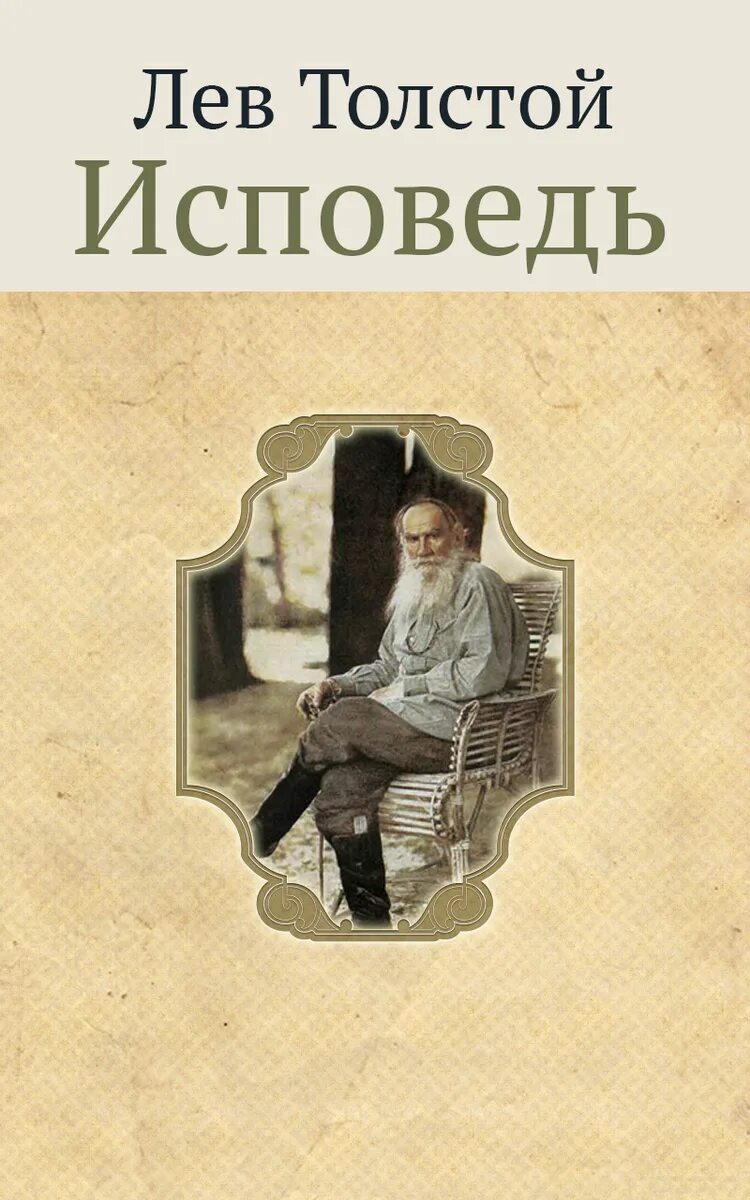 Лев Толстой
Исповедь